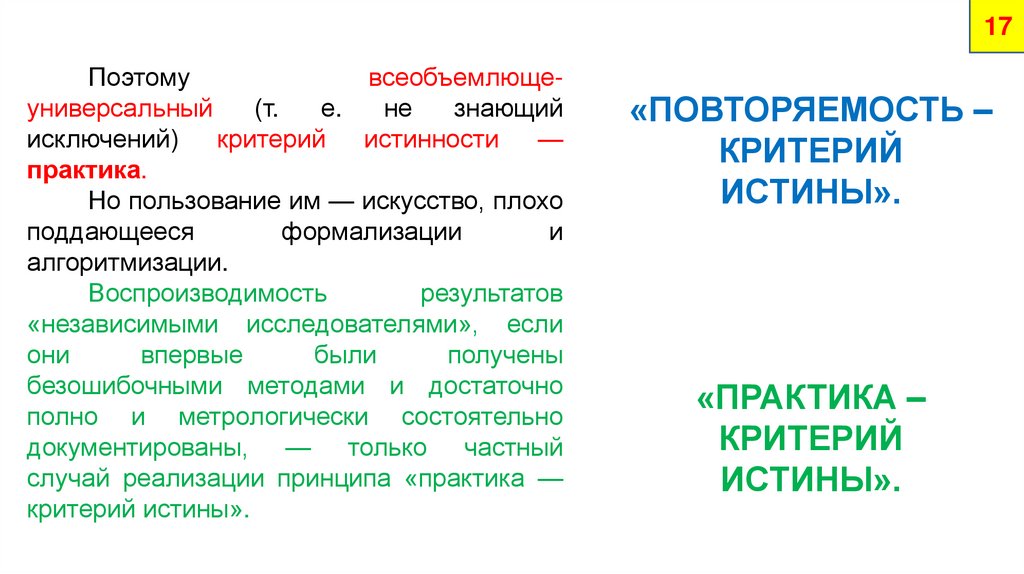 17

Поэтому всеобъемлюще-универсальный (т. е. не знающий исключений) критерий истинности — практика.

Но пользование им — искусство, плохо поддающееся формализации и алгоритмизации.

Воспроизводимость результатов «независимыми исследователями», если они впервые были получены безошибочными методами и достаточно полно и метрологически состоятельно документированы, — только частный случай реализации принципа «практика — критерий истины».

«ПОВТОРЯЕМОСТЬ – КРИТЕРИЙ ИСТИНЫ».

«ПРАКТИКА – КРИТЕРИЙ ИСТИНЫ».